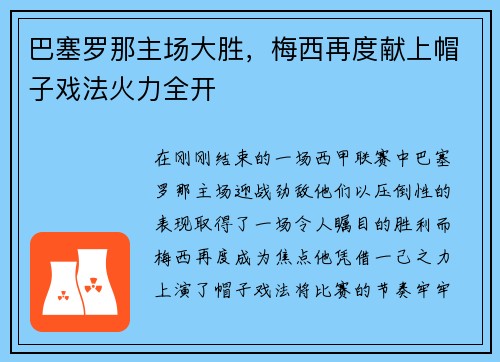 巴塞罗那主场大胜，梅西再度献上帽子戏法火力全开

在刚刚结束的一场西甲联赛中巴塞罗那主场迎战劲敌他们以压倒性的表现取得了一场令人瞩目的胜利而梅西再度成为焦点他凭借一己之力上演了帽子戏法将比赛的节奏牢牢